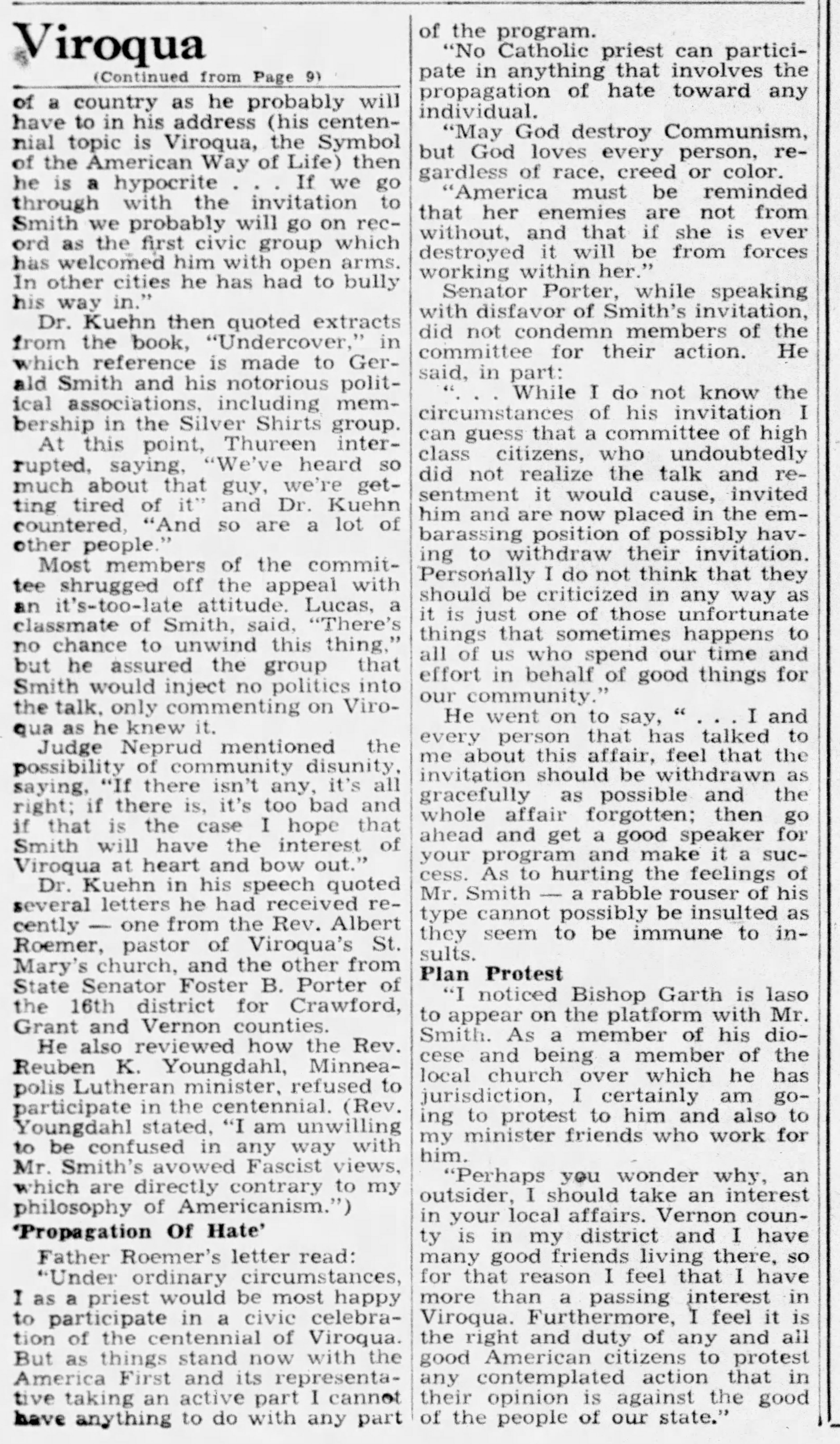 Viroqua

(Continued from Page 9)

of a country as he probably will have to in his address (his centennial topic is Viroqua, the Symbol of the American Way of Life) then he is a hypocrite . . . If we go through with the invitation to Smith we probably will go on record as the first civic group which has welcomed him with open arms. In other cities he has had to bully his way in."

Dr. Kuehn then quoted extracts from the book, "Undercover," in which reference is made to Gerald Smith and his notorious political associations, including membership in the Silver Shirts group.

At this point, Thureen interrupted, saying, "We've heard so much about that guy, we're getting tired of it" and Dr. Kuehn countered, "And so are a lot of other people."

Most members of the committee shrugged off the appeal with an it's-too-late attitude. Lucas, a classmate of Smith, said, "There's no chance to unwind this thing," but he assured the group that Smith would inject no politics into the talk, only commenting on Viroqua as he knew it.

Judge Neprud mentioned the possibility of community disunity, saying, "If there isn't any, it's all right; if there is, it's too bad and if that is the case I hope that Smith will have the interest of Viroqua at heart and bow out."

Dr. Kuehn in his speech quoted several letters he had received recently — one from the Rev. Albert Roemer, pastor of Viroqua's St. Mary's church, and the other from State Senator Foster B. Porter of the 16th district for Crawford, Grant and Vernon counties.

He also reviewed how the Rev. Reuben K. Youngdahl, Minneapolis Lutheran minister, refused to participate in the centennial. (Rev. Youngdahl stated, "I am unwilling to be confused in any way with Mr. Smith's avowed Fascist views, which are directly contrary to my philosophy of Americanism.")

'Propagation Of Hate'

Father Roemer's letter read:

"Under ordinary circumstances, I as a priest would be most happy to participate in a civic celebration of the centennial of Viroqua. But as things stand now with the America First and its representative taking an active part I cannot have anything to do with any part of the program.

"No Catholic priest can participate in anything that involves the propagation of hate toward any individual.

"May God destroy Communism, but God loves every person, regardless of race, creed or color.

"America must be reminded that her enemies are not from without, and that if she is ever destroyed it will be from forces working within her."

Senator Porter, while speaking with disfavor of Smith's invitation, did not condemn members of the committee for their action. He said, in part:

". . . While I do not know the circumstances of his invitation I can guess that a committee of high class citizens, who undoubtedly did not realize the talk and resentment it would cause, invited him and are now placed in the embarassing position of possibly having to withdraw their invitation. Personally I do not think that they should be criticized in any way as it is just one of those unfortunate things that sometimes happens to all of us who spend our time and effort in behalf of good things for our community."

He went on to say, " . . . I and every person that has talked to me about this affair, feel that the invitation should be withdrawn as gracefully as possible and the whole affair forgotten; then go ahead and get a good speaker for your program and make it a success. As to hurting the feelings of Mr. Smith — a rabble rouser of his type cannot possibly be insulted as they seem to be immune to insults.

Plan Protest

"I noticed Bishop Garth is laso to appear on the platform with Mr. Smith. As a member of his diocese and being a member of the local church over which he has jurisdiction, I certainly am going to protest to him and also to my minister friends who work for him.

"Perhaps you wonder why, an outsider, I should take an interest in your local affairs. Vernon county is in my district and I have many good friends living there, so for that reason I feel that I have more than a passing interest in Viroqua. Furthermore, I feel it is the right and duty of any and all good American citizens to protest any contemplated action that in their opinion is against the good of the people of our state."